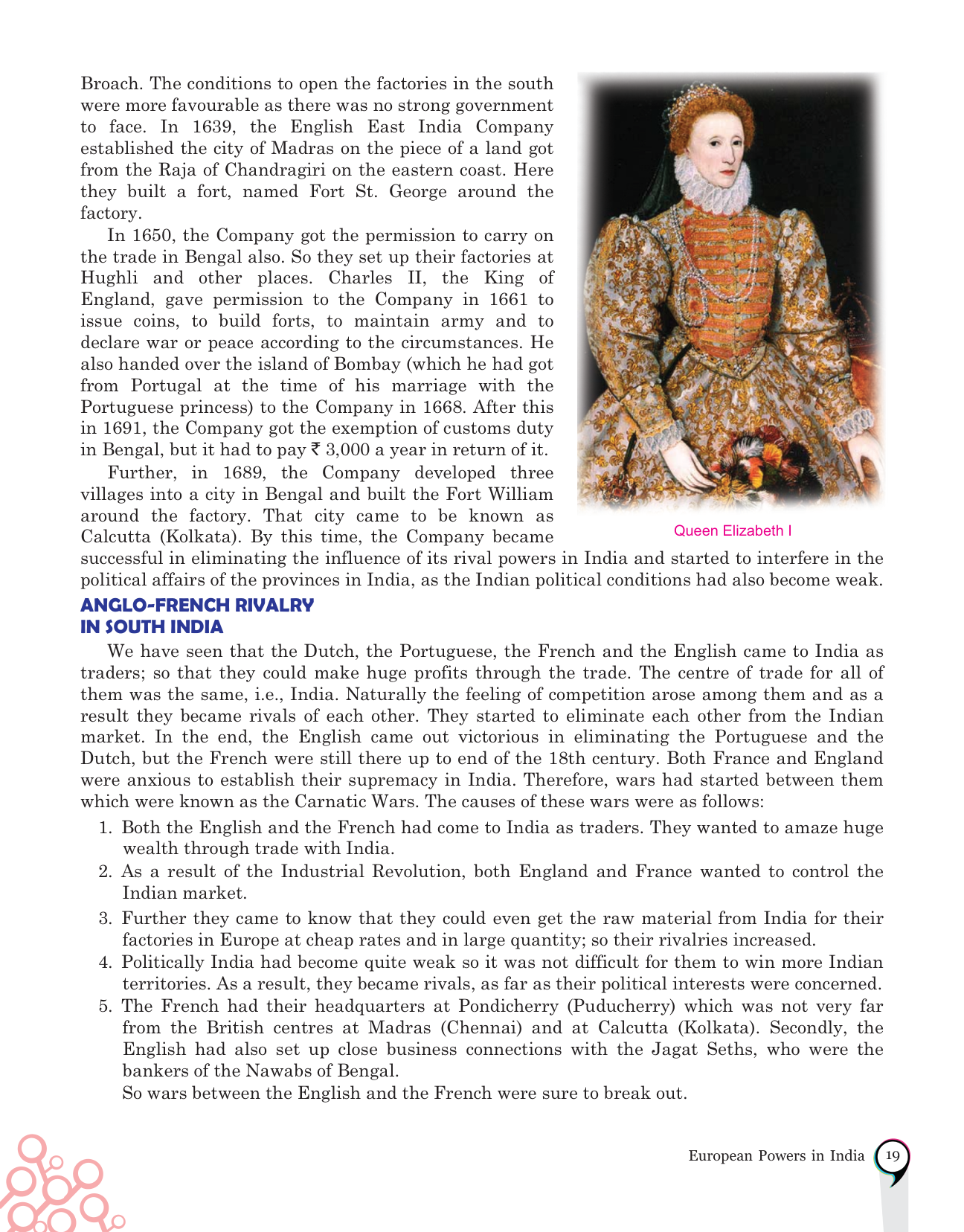 Broach. The conditions to open the factories in the south were more favourable as there was no strong government to face. In 1639, the English East India Company established the city of Madras on the piece of a land got from the Raja of Chandragiri on the eastern coast. Here they built a fort, named Fort St. George around the factory.

In 1650, the Company got the permission to carry on the trade in Bengal also. So they set up their factories at Hughli and other places. Charles II, the King of England, gave permission to the Company in 1661 to issue coins, to build forts, to maintain army and to declare war or peace according to the circumstances. He also handed over the island of Bombay (which he had got from Portugal at the time of his marriage with the Portuguese princess) to the Company in 1668. After this in 1691, the Company got the exemption of customs duty in Bengal, but it had to pay ₹ 3,000 a year in return of it.

Further, in 1689, the Company developed three villages into a city in Bengal and built the Fort William around the factory. That city came to be known as Calcutta (Kolkata). By this time, the Company became successful in eliminating the influence of its rival powers in India and started to interfere in the political affairs of the provinces in India, as the Indian political conditions had also become weak.

Queen Elizabeth I

ANGLO-FRENCH RIVALRY IN SOUTH INDIA

We have seen that the Dutch, the Portuguese, the French and the English came to India as traders; so that they could make huge profits through the trade. The centre of trade for all of them was the same, i.e., India. Naturally the feeling of competition arose among them and as a result they became rivals of each other. They started to eliminate each other from the Indian market. In the end, the English came out victorious in eliminating the Portuguese and the Dutch, but the French were still there up to end of the 18th century. Both France and England were anxious to establish their supremacy in India. Therefore, wars had started between them which were known as the Carnatic Wars. The causes of these wars were as follows:

1. Both the English and the French had come to India as traders. They wanted to amaze huge wealth through trade with India.
2. As a result of the Industrial Revolution, both England and France wanted to control the Indian market.
3. Further they came to know that they could even get the raw material from India for their factories in Europe at cheap rates and in large quantity; so their rivalries increased.
4. Politically India had become quite weak so it was not difficult for them to win more Indian territories. As a result, they became rivals, as far as their political interests were concerned.
5. The French had their headquarters at Pondicherry (Puducherry) which was not very far from the British centres at Madras (Chennai) and at Calcutta (Kolkata). Secondly, the English had also set up close business connections with the Jagat Seths, who were the bankers of the Nawabs of Bengal.

So wars between the English and the French were sure to break out.

European Powers in India 19